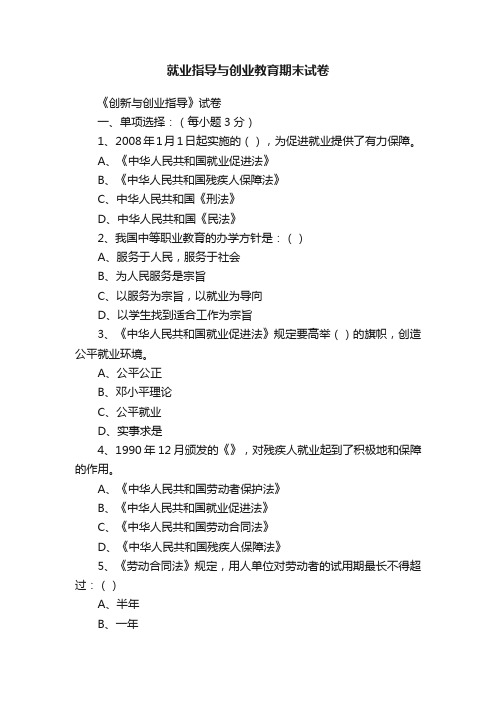 就业指导与创业教育期末试卷

《创新与创业指导》试卷

一、单项选择：（每小题 3 分）

1、2008 年 1 月 1 日起实施的（ ），为促进就业提供了有力保障。

A、《中华人民共和国就业促进法》

B、《中华人民共和国残疾人保障法》

C、中华人民共和国《刑法》

D、中华人民共和国《民法》

2、我国中等职业教育的办学方针是：（ ）

A、服务于人民，服务于社会

B、为人民服务是宗旨

C、以服务为宗旨，以就业为导向

D、以学生找到适合工作为宗旨

3、《中华人民共和国就业促进法》规定要高举（ ）的旗帜，创造公平就业环境。

A、公平公正

B、邓小平理论

C、公平就业

D、实事求是

4、1990 年 12 月颁发的《》，对残疾人就业起到了积极地和保障的作用。

A、《中华人民共和国劳动者保护法》

B、《中华人民共和国就业促进法》

C、《中华人民共和国劳动合同法》

D、《中华人民共和国残疾人保障法》

5、《劳动合同法》规定，用人单位对劳动者的试用期最长不得超过：（ ）

A、半年

B、一年